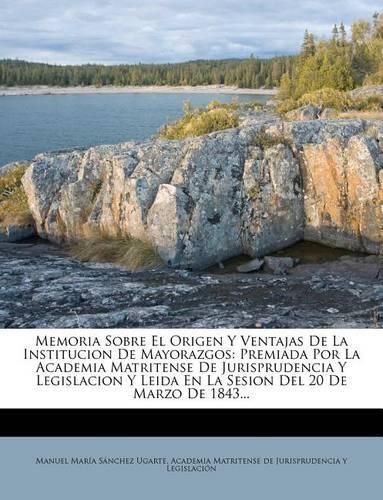 Memoria Sobre El Origen Y Ventajas De La Institucion De Mayorazgos: Premiada Por La Academia Matritense De Jurisprudencia Y Legislacion Y Leida En La Sesion Del 20 De Marzo De 1843...

Manuel María Sánchez Ugarte, Academia Matritense de Jurisprudencia y Legislación